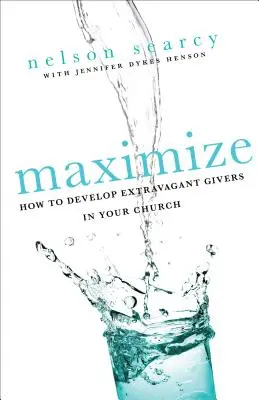 nelson searcy
WITH JENNIFER DYKES HENSON

maximize
HOW TO DEVELOP EXTRAVAGANT GIVERS IN YOUR CHURCH